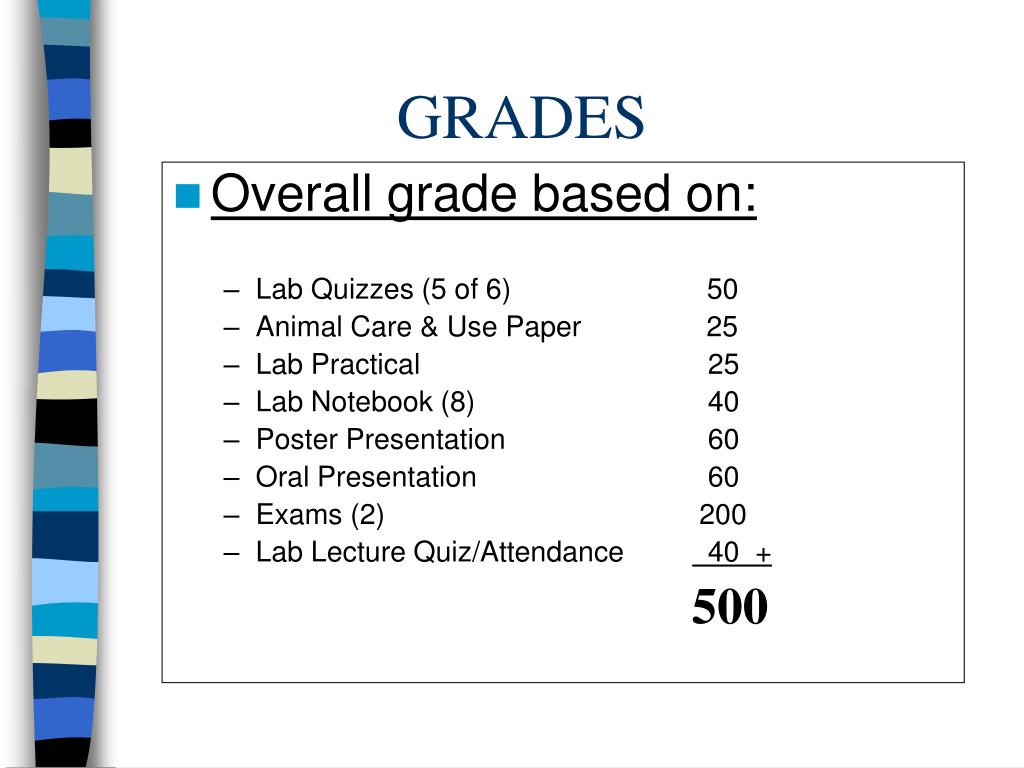 GRADES

Overall grade based on:

– Lab Quizzes (5 of 6) 50
– Animal Care & Use Paper 25
– Lab Practical 25
– Lab Notebook (8) 40
– Poster Presentation 60
– Oral Presentation 60
– Exams (2) 200
– Lab Lecture Quiz/Attendance 40 +

500